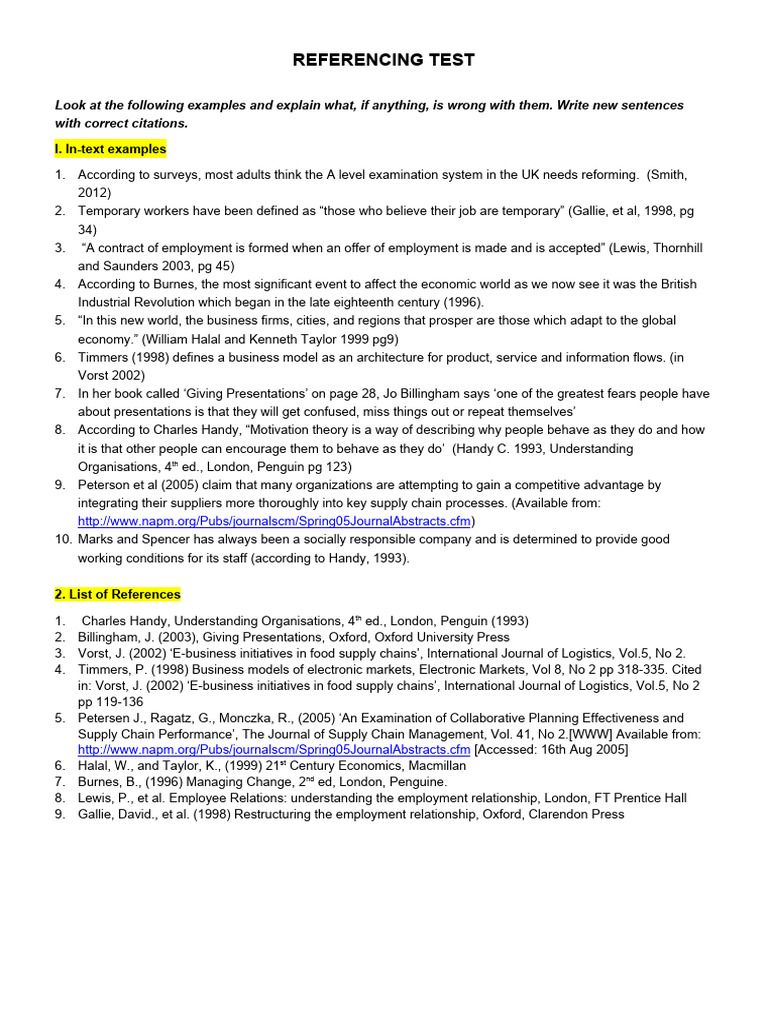 REFERENCING TEST

Look at the following examples and explain what, if anything, is wrong with them. Write new sentences with correct citations.

I. In-text examples

1. According to surveys, most adults think the A level examination system in the UK needs reforming. (Smith, 2012)
2. Temporary workers have been defined as “those who believe their job are temporary” (Gallie, et al, 1998, pg 34)
3. “A contract of employment is formed when an offer of employment is made and is accepted” (Lewis, Thornhill and Saunders 2003, pg 45)
4. According to Burnes, the most significant event to affect the economic world as we now see it was the British Industrial Revolution which began in the late eighteenth century (1996).
5. “In this new world, the business firms, cities, and regions that prosper are those which adapt to the global economy.” (William Halal and Kenneth Taylor 1999 pg9)
6. Timmers (1998) defines a business model as an architecture for product, service and information flows. (in Vorst 2002)
7. In her book called ‘Giving Presentations’ on page 28, Jo Billingham says ‘one of the greatest fears people have about presentations is that they will get confused, miss things out or repeat themselves’
8. According to Charles Handy, “Motivation theory is a way of describing why people behave as they do and how it is that other people can encourage them to behave as they do’ (Handy C. 1993, Understanding Organisations, 4$^{th}$ ed., London, Penguin pg 123)
9. Peterson et al (2005) claim that many organizations are attempting to gain a competitive advantage by integrating their suppliers more thoroughly into key supply chain processes. (Available from: http://www.napm.org/Pubs/journalscm/Spring05JournalAbstracts.cfm)
10. Marks and Spencer has always been a socially responsible company and is determined to provide good working conditions for its staff (according to Handy, 1993).

2. List of References

1. Charles Handy, Understanding Organisations, 4$^{th}$ ed., London, Penguin (1993)
2. Billingham, J. (2003), Giving Presentations, Oxford, Oxford University Press
3. Vorst, J. (2002) ‘E-business initiatives in food supply chains’, International Journal of Logistics, Vol.5, No 2.
4. Timmers, P. (1998) Business models of electronic markets, Electronic Markets, Vol 8, No 2 pp 318-335. Cited in: Vorst, J. (2002) ‘E-business initiatives in food supply chains’, International Journal of Logistics, Vol.5, No 2 pp 119-136
5. Petersen J., Ragatz, G., Monczka, R., (2005) ‘An Examination of Collaborative Planning Effectiveness and Supply Chain Performance’, The Journal of Supply Chain Management, Vol. 41, No 2.[WWW] Available from: http://www.napm.org/Pubs/journalscm/Spring05JournalAbstracts.cfm [Accessed: 16th Aug 2005]
6. Halal, W., and Taylor, K., (1999) 21$^{st}$ Century Economics, Macmillan
7. Burnes, B., (1996) Managing Change, 2$^{nd}$ ed, London, Penguine.
8. Lewis, P., et al. Employee Relations: understanding the employment relationship, London, FT Prentice Hall
9. Gallie, David., et al. (1998) Restructuring the employment relationship, Oxford, Clarendon Press